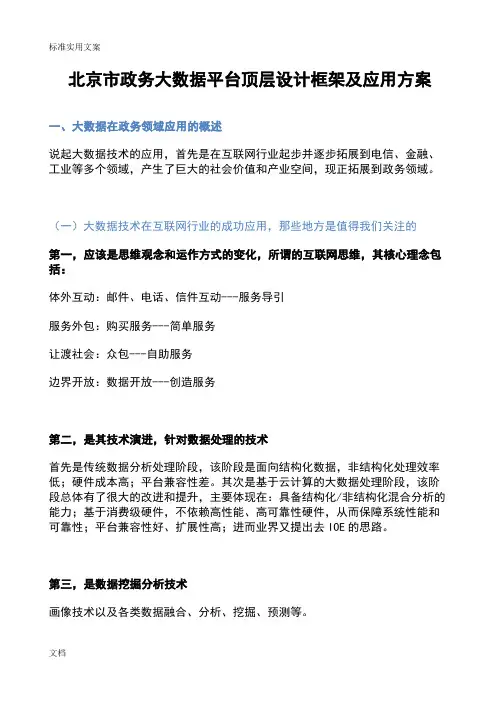 标准实用文案

北京市政务大数据平台顶层设计框架及应用方案

一、大数据在政务领域应用的概述

说起大数据技术的应用，首先是在互联网行业起步并逐步拓展到电信、金融、工业等多个领域，产生了巨大的社会价值和产业空间，现正拓展到政务领域。

（一）大数据技术在互联网行业的成功应用，那些地方是值得我们关注的

第一，应该是思维观念和运作方式的变化，所谓的互联网思维，其核心理念包括：

体外互动：邮件、电话、信件互动---服务导引

服务外包：购买服务---简单服务

让渡社会：众包---自助服务

边界开放：数据开放---创造服务

第二，是其技术演进，针对数据处理的技术

首先是传统数据分析处理阶段，该阶段是面向结构化数据，非结构化处理效率低；硬件成本高；平台兼容性差。其次是基于云计算的大数据处理阶段，该阶段总体有了很大的改进和提升，主要体现在：具备结构化/非结构化混合分析的能力；基于消费级硬件，不依赖高性能、高可靠性硬件，从而保障系统性能和可靠性；平台兼容性好、扩展性高；进而业界又提出去 IOE 的思路。

第三，是数据挖掘分析技术

画像技术以及各类数据融合、分析、挖掘、预测等。

文档